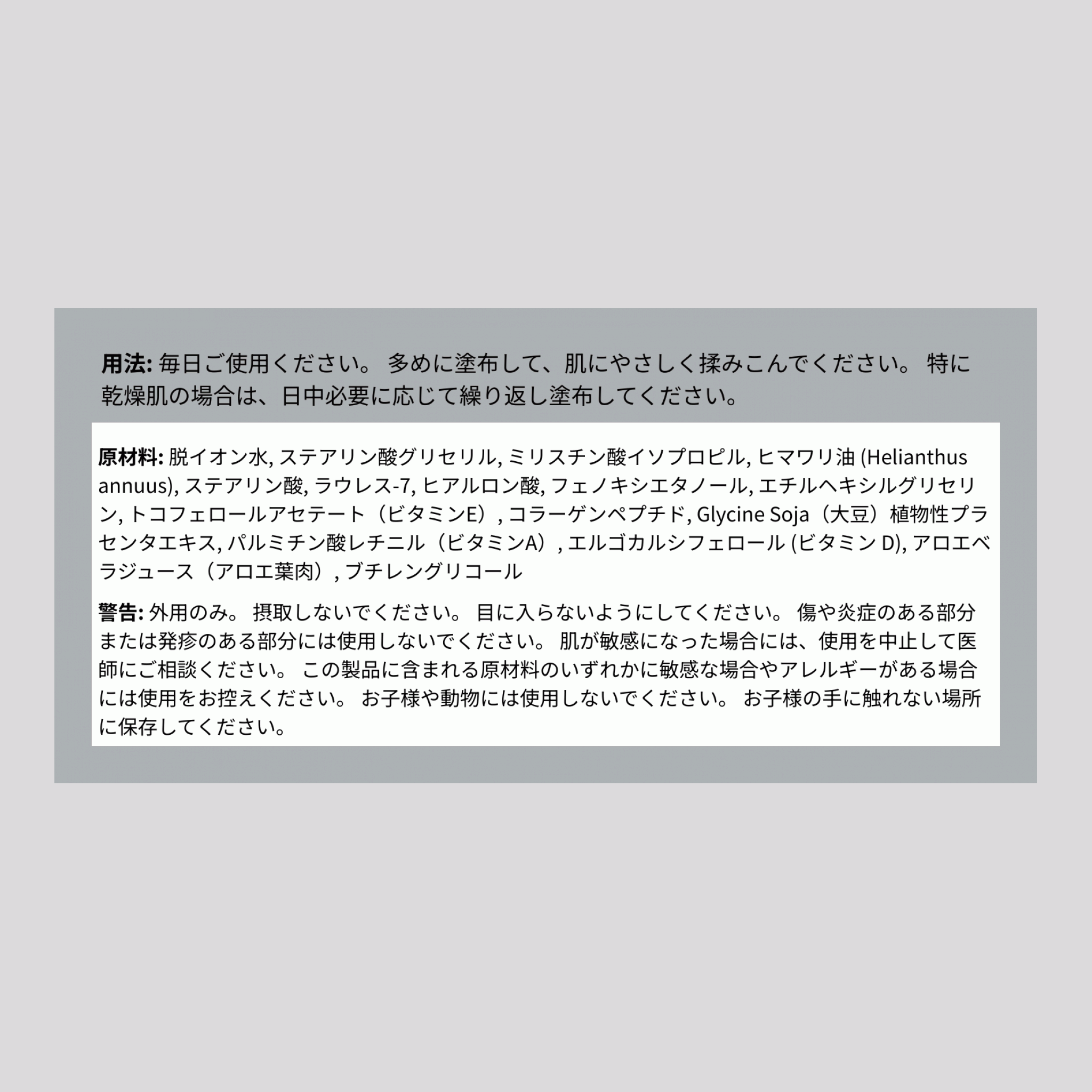 用法: 毎日ご使用ください。 多めに塗布して、肌にやさしく揉みこんでください。 特に乾燥肌の場合は、日中必要に応じて繰り返し塗布してください。

原材料: 脱イオン水, ステアリン酸グリセリル, ミリスチン酸イソプロピル, ヒマワリ油 (Helianthus annuus), ステアリン酸, ラウレス-7, ヒアルロン酸, フェノキシエタノール, エチルヘキシルグリセリン, トコフェロールアセテート（ビタミンE）, コラーゲンペプチド, Glycine Soja（大豆）植物性プラセンタエキス, パルミチン酸レチニル（ビタミンA）, エルゴカルシフェロール (ビタミン D), アロエベラジュース（アロエ葉肉）, ブチレングリコール

警告: 外用のみ。 摂取しないでください。 目に入らないようにしてください。 傷や炎症のある部分または発疹のある部分には使用しないでください。 肌が敏感になった場合には、使用を中止して医師にご相談ください。 この製品に含まれる原材料のいずれかに敏感な場合やアレルギーがある場合には使用をお控えください。 お子様や動物には使用しないでください。 お子様の手に触れない場所に保存してください。